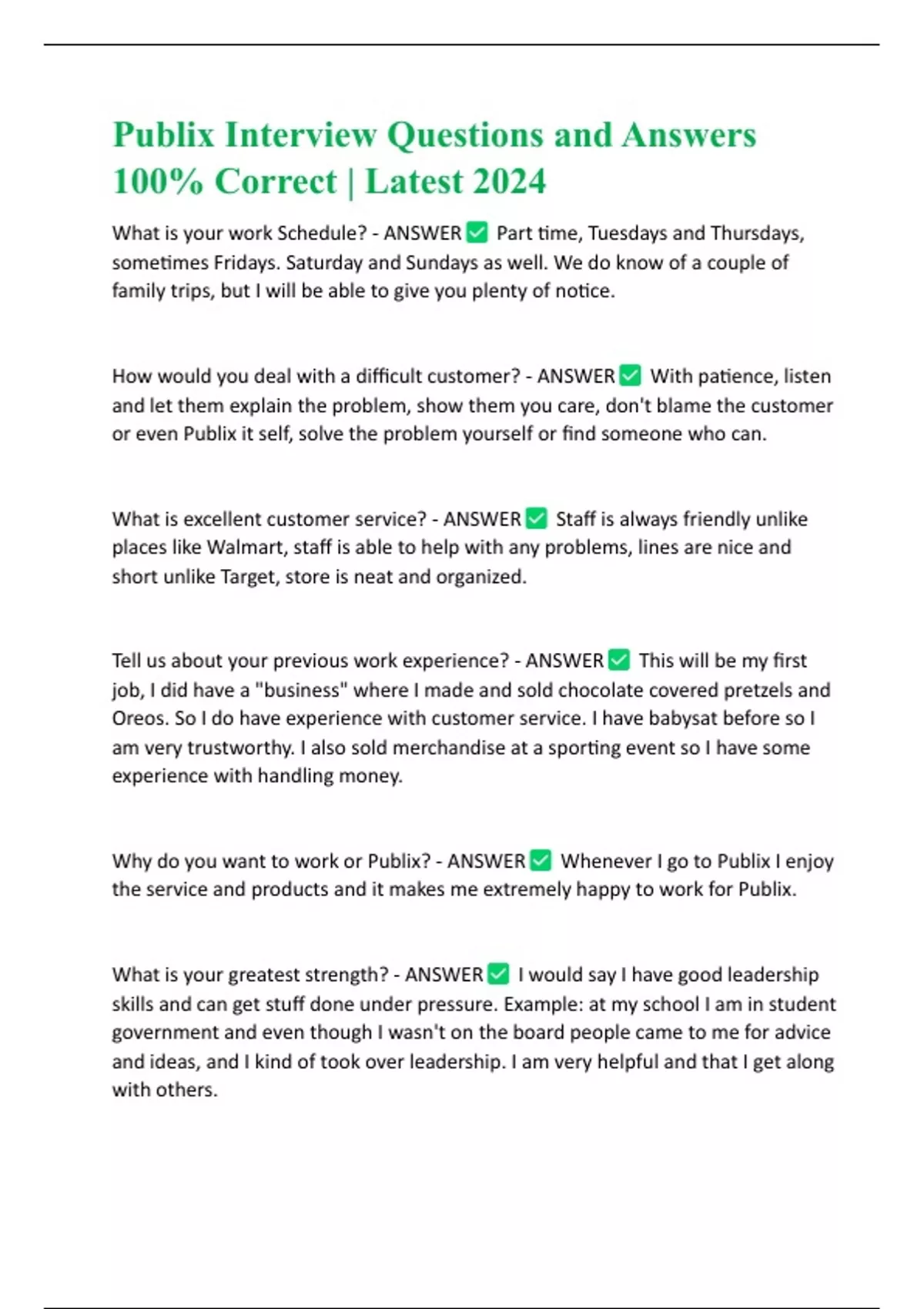 Publix Interview Questions and Answers 100% Correct | Latest 2024

What is your work Schedule? - ANSWER ✅ Part time, Tuesdays and Thursdays, sometimes Fridays. Saturday and Sundays as well. We do know of a couple of family trips, but I will be able to give you plenty of notice.

How would you deal with a difficult customer? - ANSWER ✅ With patience, listen and let them explain the problem, show them you care, don't blame the customer or even Publix it self, solve the problem yourself or find someone who can.

What is excellent customer service? - ANSWER ✅ Staff is always friendly unlike places like Walmart, staff is able to help with any problems, lines are nice and short unlike Target, store is neat and organized.

Tell us about your previous work experience? - ANSWER ✅ This will be my first job, I did have a "business" where I made and sold chocolate covered pretzels and Oreos. So I do have experience with customer service. I have babysat before so I am very trustworthy. I also sold merchandise at a sporting event so I have some experience with handling money.

Why do you want to work or Publix? - ANSWER ✅ Whenever I go to Publix I enjoy the service and products and it makes me extremely happy to work for Publix.

What is your greatest strength? - ANSWER ✅ I would say I have good leadership skills and can get stuff done under pressure. Example: at my school I am in student government and even though I wasn't on the board people came to me for advice and ideas, and I kind of took over leadership. I am very helpful and that I get along with others.